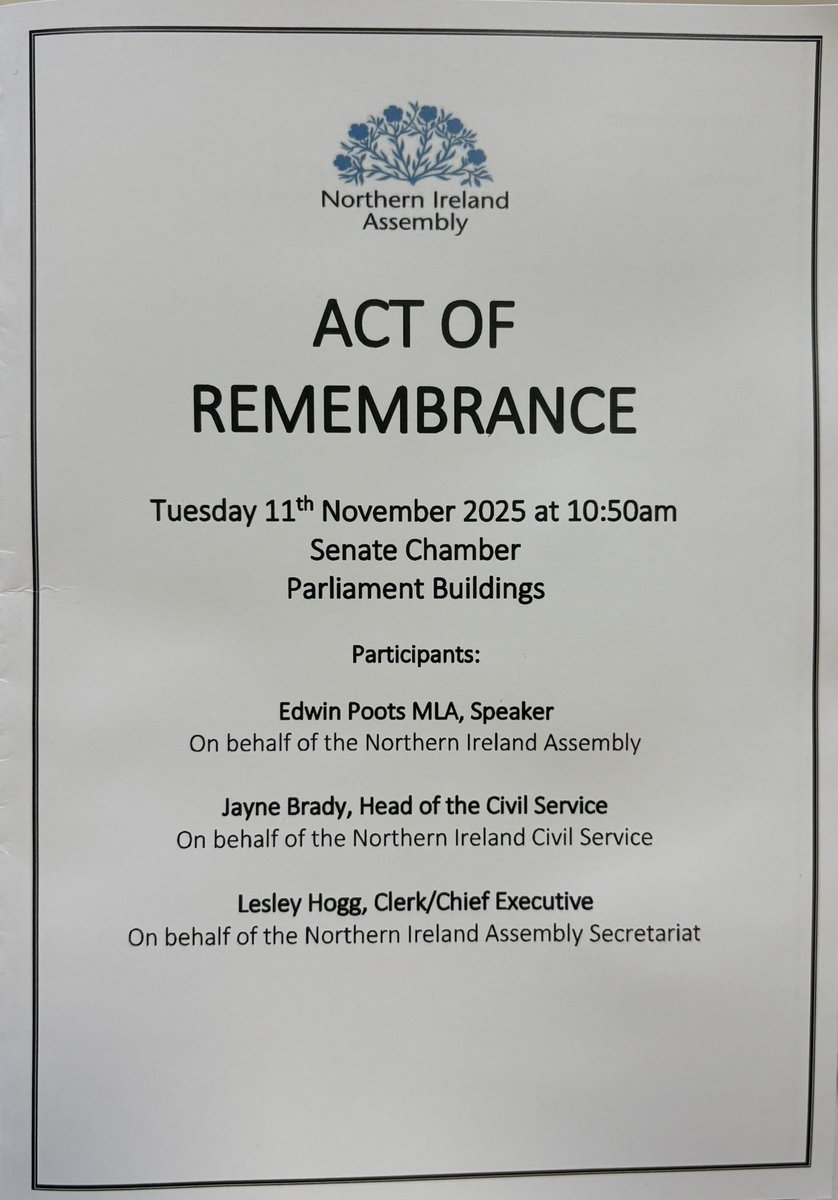 Northern Ireland Assembly

ACT OF REMEMBRANCE

Tuesday 11$^{th}$ November 2025 at 10:50am
Senate Chamber
Parliament Buildings

Participants:

Edwin Poots MLA, Speaker
On behalf of the Northern Ireland Assembly

Jayne Brady, Head of the Civil Service
On behalf of the Northern Ireland Civil Service

Lesley Hogg, Clerk/Chief Executive
On behalf of the Northern Ireland Assembly Secretariat